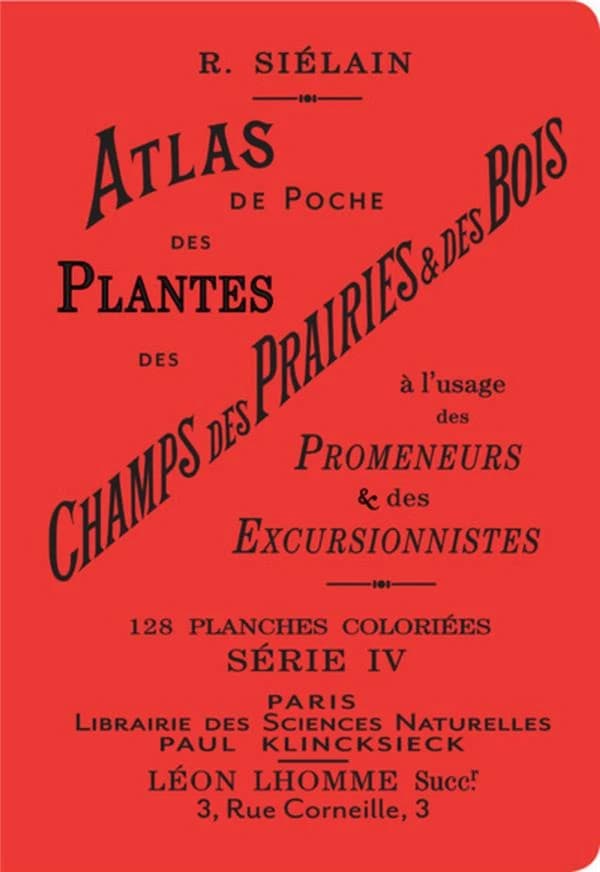 R. SIÉLAIN

ATLAS
DE POCHE
DES
PLANTES
DES
CHAMPS DES PRAIRIES & DES BOIS

à l'usage
des
PROMENEURS
& des
EXCURSIONNISTES

128 PLANCHES COLORIÉES
SÉRIE IV

PARIS
LIBRAIRIE DES SCIENCES NATURELLES
PAUL KLINCKSIECK
LÉON LHOMME Succr
3, Rue Corneille, 3